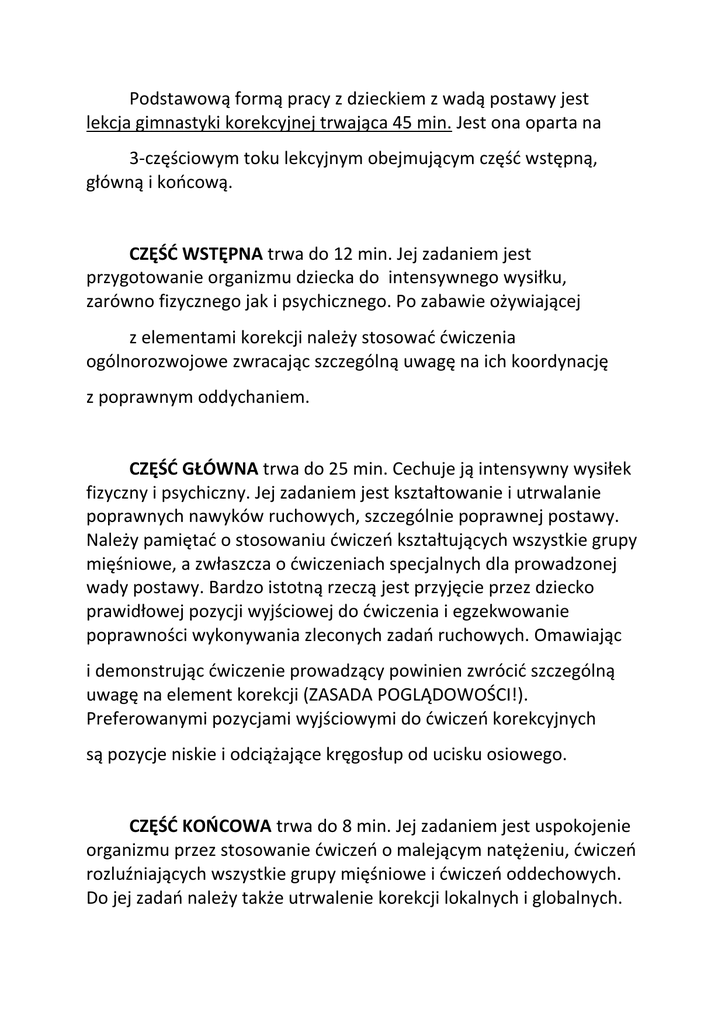 Podstawową formą pracy z dzieckiem z wadą postawy jest lekcja gimnastyki korekcyjnej trwająca 45 min. Jest ona oparta na

3-częściowym toku lekcyjnym obejmującym część wstępną, główną i końcową.

CZĘŚĆ WSTĘPNA trwa do 12 min. Jej zadaniem jest przygotowanie organizmu dziecka do intensywnego wysiłku, zarówno fizycznego jak i psychicznego. Po zabawie ożywiającej

z elementami korekcji należy stosować ćwiczenia ogólnorozwojowe zwracając szczególną uwagę na ich koordynację

z poprawnym oddychaniem.

CZĘŚĆ GŁÓWNA trwa do 25 min. Cechuje ją intensywny wysiłek fizyczny i psychiczny. Jej zadaniem jest kształtowanie i utrwalanie poprawnych nawyków ruchowych, szczególnie poprawnej postawy. Należy pamiętać o stosowaniu ćwiczeń kształtujących wszystkie grupy mięśniowe, a zwłaszcza o ćwiczeniach specjalnych dla prowadzonej wady postawy. Bardzo istotną rzeczą jest przyjęcie przez dziecko prawidłowej pozycji wyjściowej do ćwiczenia i egzekwowanie poprawności wykonywania zleconych zadań ruchowych. Omawiając

i demonstrując ćwiczenie prowadzący powinien zwrócić szczególną uwagę na element korekcji (ZASADA POGLĄDOWOŚCI!). Preferowanymi pozycjami wyjściowymi do ćwiczeń korekcyjnych

są pozycje niskie i odciążające kręgosłup od ucisku osiowego.

CZĘŚĆ KOŃCOWA trwa do 8 min. Jej zadaniem jest uspokojenie organizmu przez stosowanie ćwiczeń o malejącym natężeniu, ćwiczeń rozluźniających wszystkie grupy mięśniowe i ćwiczeń oddechowych. Do jej zadań należy także utrwalenie korekcji lokalnych i globalnych.